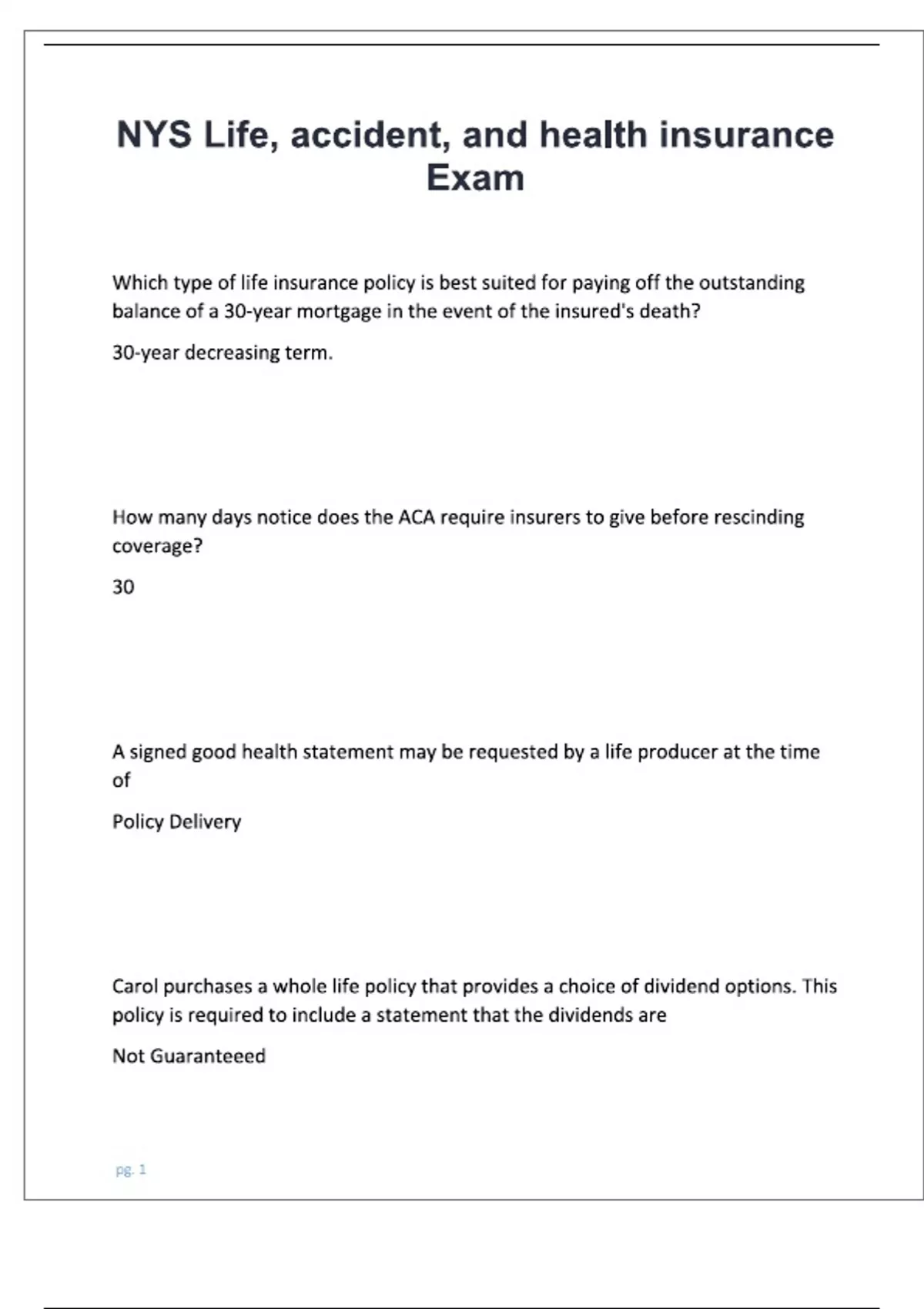 NYS Life, accident, and health insurance Exam

Which type of life insurance policy is best suited for paying off the outstanding balance of a 30-year mortgage in the event of the insured's death?

30-year decreasing term.

How many days notice does the ACA require insurers to give before rescinding coverage?

30

A signed good health statement may be requested by a life producer at the time of

Policy Delivery

Carol purchases a whole life policy that provides a choice of dividend options. This policy is required to include a statement that the dividends are

Not Guaranteeed

pg. 1